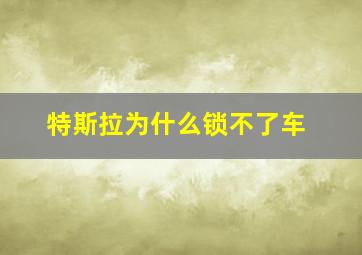 特斯拉为什么锁不了车